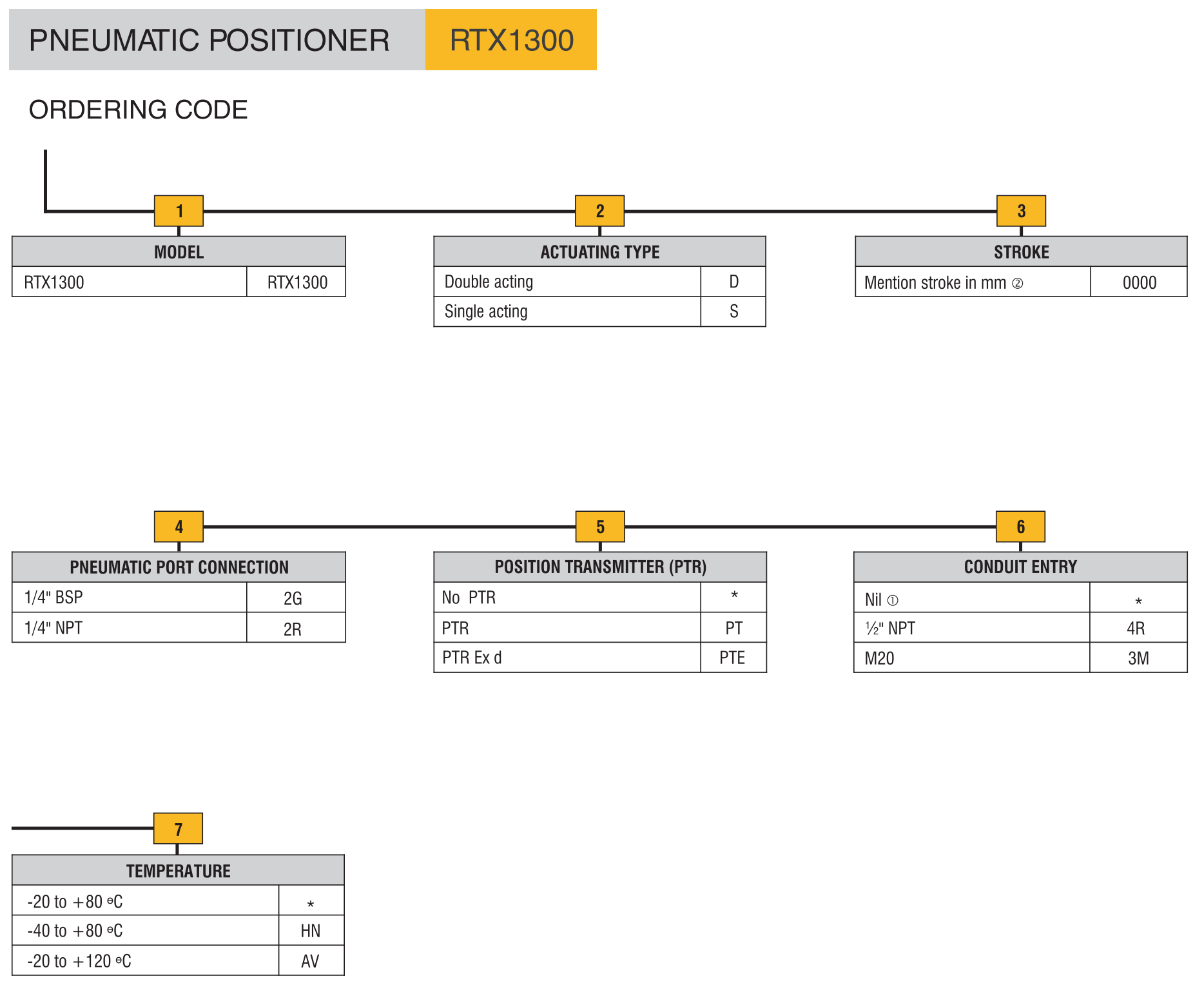 PNEUMATIC POSITIONER RTX1300

ORDERING CODE

1

| MODEL | |
|---|---|
| RTX1300 | RTX1300 |

2

| ACTUATING TYPE | |
|---|---|
| Double acting | D |
| Single acting | S |

3

| STROKE | |
|---|---|
| Mention stroke in mm ② | 0000 |

4

| PNEUMATIC PORT CONNECTION | |
|---|---|
| 1/4" BSP | 2G |
| 1/4" NPT | 2R |

5

| POSITION TRANSMITTER (PTR) | |
|---|---|
| No PTR | * |
| PTR | PT |
| PTR Ex d | PTE |

6

| CONDUIT ENTRY | |
|---|---|
| Nil ① | * |
| ½" NPT | 4R |
| M20 | 3M |

7

| TEMPERATURE | |
|---|---|
| -20 to +80 ºC | * |
| -40 to +80 ºC | HN |
| -20 to +120 ºC | AV |